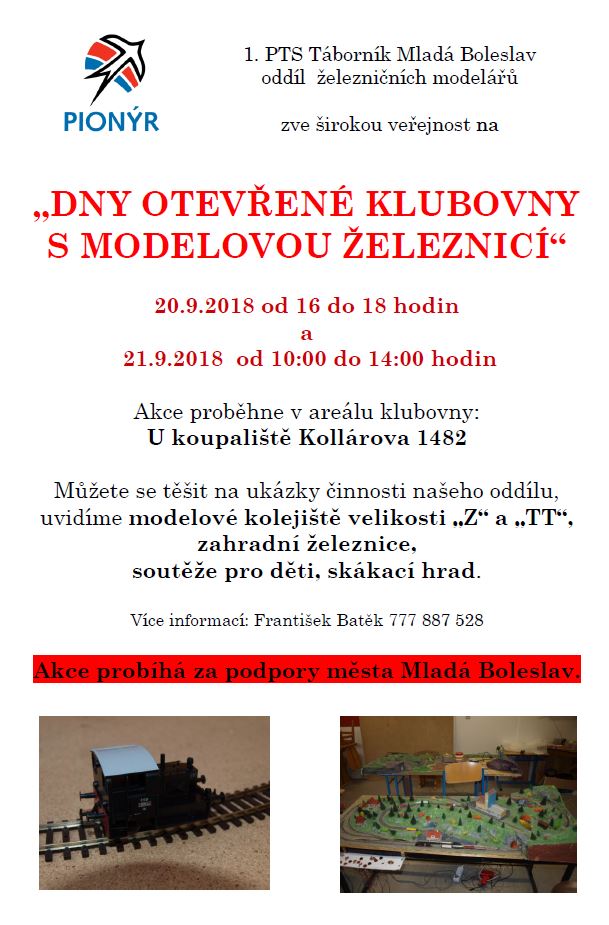 PIONÝR

1. PTS Táborník Mladá Boleslav
oddíl železničních modelářů

zve širokou veřejnost na

„DNY OTEVŘENÉ KLUBOVNY S MODELOVOU ŽELEZNICÍ“

20.9.2018 od 16 do 18 hodin
a
21.9.2018 od 10:00 do 14:00 hodin

Akce proběhne v areálu klubovny:
U koupaliště Kollárova 1482

Můžete se těšit na ukázky činnosti našeho oddílu, uvidíme modelové kolejiště velikosti „Z“ a „TT“, zahradní železnice, soutěže pro děti, skákací hrad.

Více informací: František Batěk 777 887 528

Akce probíhá za podpory města Mladá Boleslav.